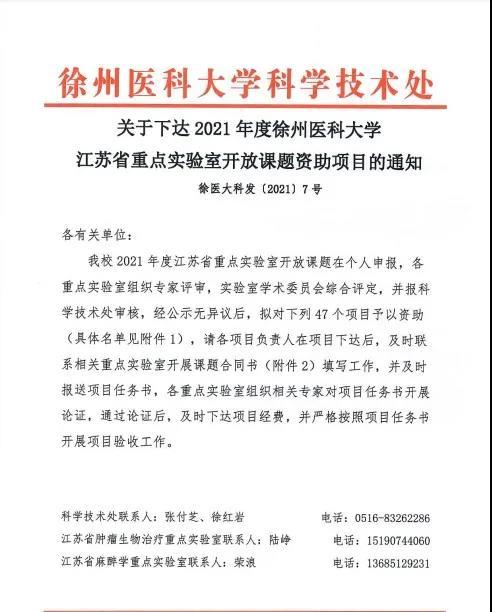 徐州医科大学科学技术处

关于下达 2021 年度徐州医科大学
江苏省重点实验室开放课题资助项目的通知

徐医大科发〔2021〕7 号

各有关单位：

我校 2021 年度江苏省重点实验室开放课题在个人申报，各重点实验室组织专家评审，实验室学术委员会综合评定，并报科学技术处审核，经公示无异议后，拟对下列 47 个项目予以资助（具体名单见附件 1），请各项目负责人在项目下达后，及时联系相关重点实验室开展课题合同书（附件 2）填写工作，并及时报送项目任务书，各重点实验室组织相关专家对项目任务书开展论证，通过论证后，及时下达项目经费，并严格按照项目任务书开展项目验收工作。

科学技术处联系人：张付芝、徐红岩　　电话：0516-83262286
江苏省肿瘤生物治疗重点实验室联系人：陆峥　　电话：15190744060
江苏省麻醉学重点实验室联系人：柴浪　　电话：13685129231